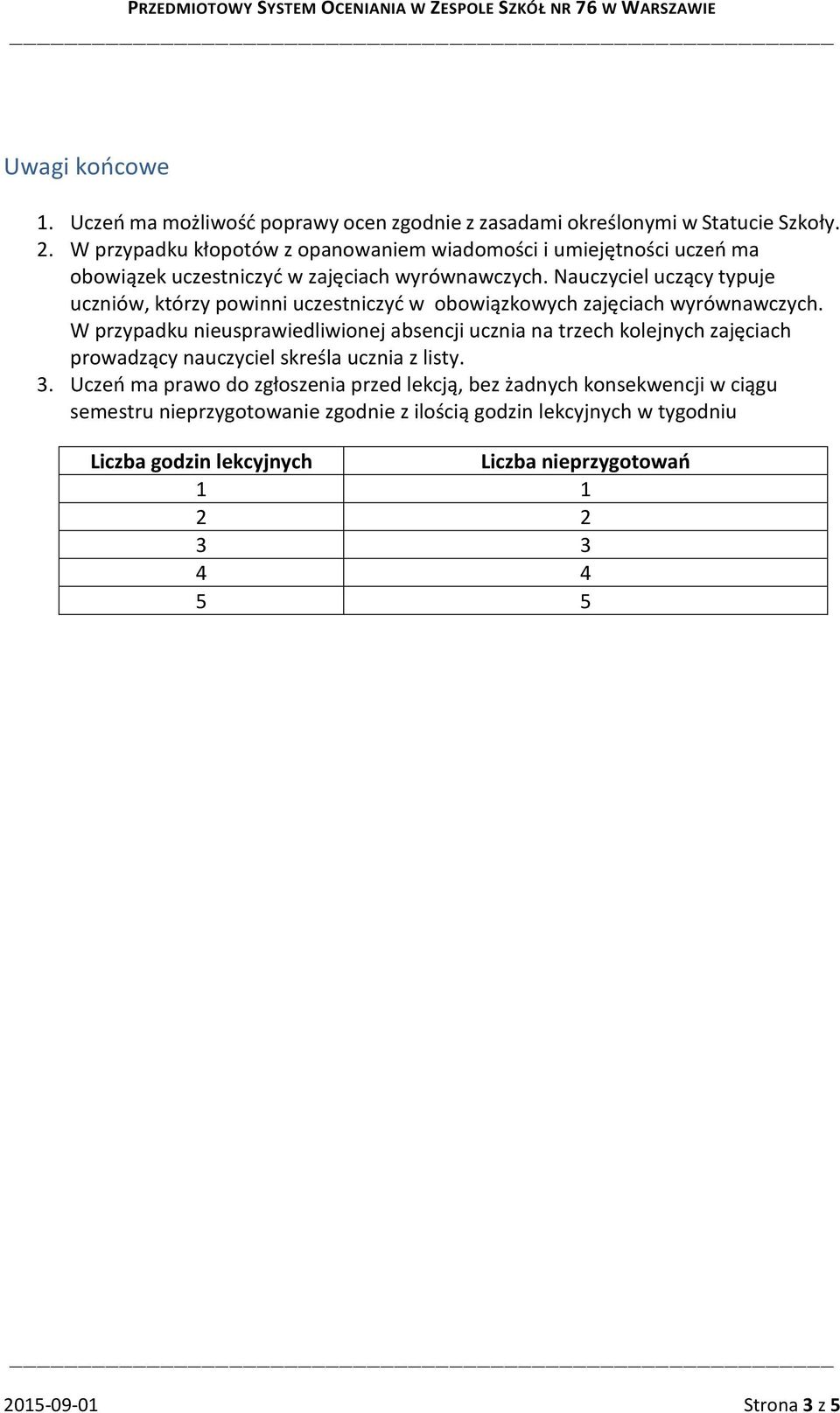 PRZEDMIOTOWY SYSTEM OCENIANIA W ZESPOLE SZKÓŁ NR 76 W WARSZAWIE

Uwagi końcowe

1. Uczeń ma możliwość poprawy ocen zgodnie z zasadami określonymi w Statucie Szkoły.
2. W przypadku kłopotów z opanowaniem wiadomości i umiejętności uczeń ma obowiązek uczestniczyć w zajęciach wyrównawczych. Nauczyciel uczący typuje uczniów, którzy powinni uczestniczyć w obowiązkowych zajęciach wyrównawczych. W przypadku nieusprawiedliwionej absencji ucznia na trzech kolejnych zajęciach prowadzący nauczyciel skreśla ucznia z listy.
3. Uczeń ma prawo do zgłoszenia przed lekcją, bez żadnych konsekwencji w ciągu semestru nieprzygotowanie zgodnie z ilością godzin lekcyjnych w tygodniu

| Liczba godzin lekcyjnych | Liczba nieprzygotowań |
|---|---|
| 1 | 1 |
| 2 | 2 |
| 3 | 3 |
| 4 | 4 |
| 5 | 5 |

2015-09-01 Strona 3 z 5